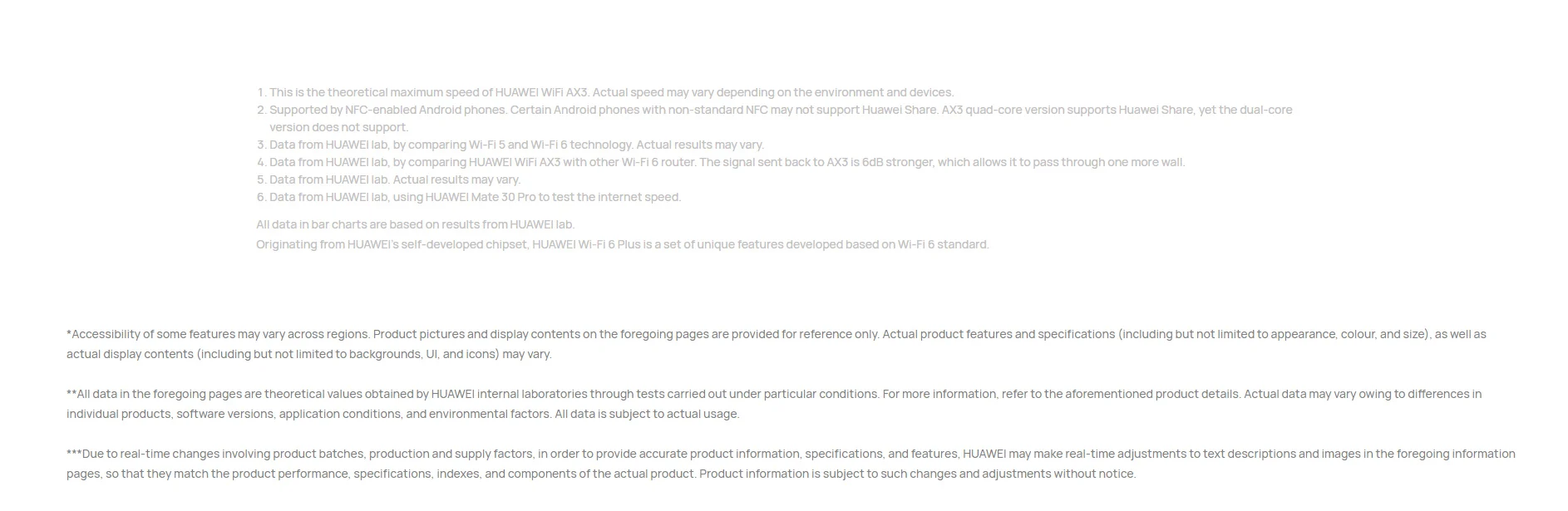 1. This is the theoretical maximum speed of HUAWEI WiFi AX3. Actual speed may vary depending on the environment and devices.
2. Supported by NFC-enabled Android phones. Certain Android phones with non-standard NFC may not support Huawei Share. AX3 quad-core version supports Huawei Share, yet the dual-core version does not support.
3. Data from HUAWEI lab, by comparing Wi-Fi 5 and Wi-Fi 6 technology. Actual results may vary.
4. Data from HUAWEI lab, by comparing HUAWEI WiFi AX3 with other Wi-Fi 6 router. The signal sent back to AX3 is 6dB stronger, which allows it to pass through one more wall.
5. Data from HUAWEI lab. Actual results may vary.
6. Data from HUAWEI lab, using HUAWEI Mate 30 Pro to test the internet speed.

All data in bar charts are based on results from HUAWEI lab.
Originating from HUAWEI's self-developed chipset, HUAWEI Wi-Fi 6 Plus is a set of unique features developed based on Wi-Fi 6 standard.

*Accessibility of some features may vary across regions. Product pictures and display contents on the foregoing pages are provided for reference only. Actual product features and specifications (including but not limited to appearance, colour, and size), as well as actual display contents (including but not limited to backgrounds, UI, and icons) may vary.

**All data in the foregoing pages are theoretical values obtained by HUAWEI internal laboratories through tests carried out under particular conditions. For more information, refer to the aforementioned product details. Actual data may vary owing to differences in individual products, software versions, application conditions, and environmental factors. All data is subject to actual usage.

***Due to real-time changes involving product batches, production and supply factors, in order to provide accurate product information, specifications, and features, HUAWEI may make real-time adjustments to text descriptions and images in the foregoing information pages, so that they match the product performance, specifications, indexes, and components of the actual product. Product information is subject to such changes and adjustments without notice.